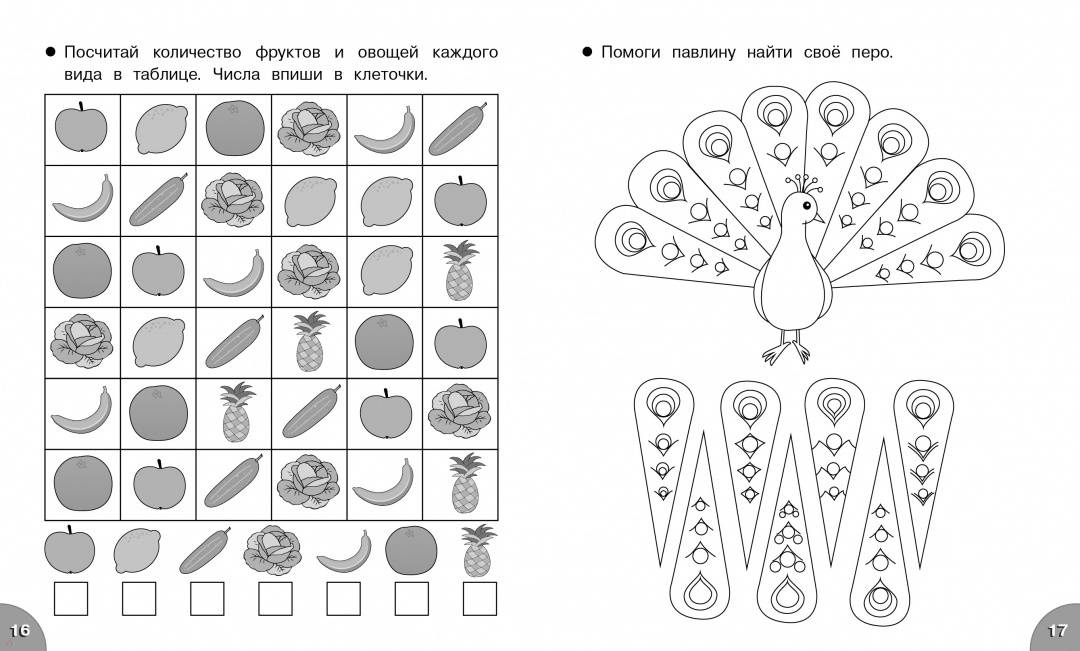 ● Посчитай количество фруктов и овощей каждого вида в таблице. Числа впиши в клеточки.

16

● Помоги павлину найти своё перо.

17